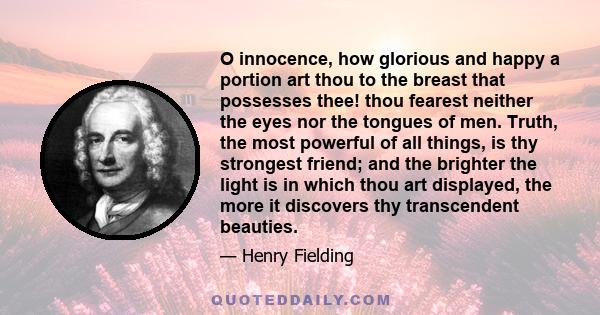 O innocence, how glorious and happy a portion art thou to the breast that possesses thee! thou fearest neither the eyes nor the tongues of men. Truth, the most powerful of all things, is thy strongest friend; and the brighter the light is in which thou art displayed, the more it discovers thy transcendent beauties.

— Henry Fielding

QUOTEDDAILY.COM